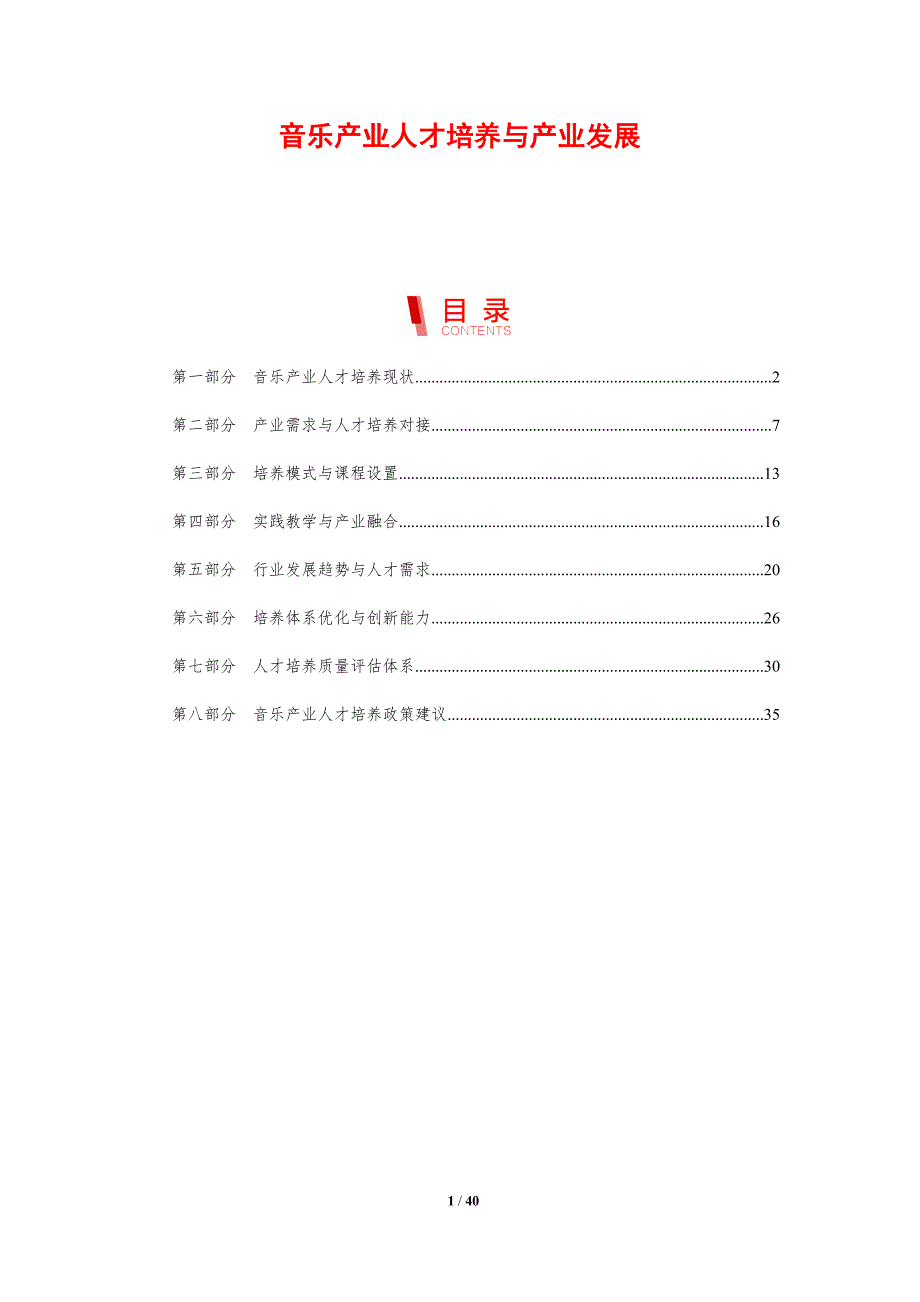 音乐产业人才培养与产业发展

目录
CONTENTS

第一部分 音乐产业人才培养现状 2

第二部分 产业需求与人才培养对接 7

第三部分 培养模式与课程设置 13

第四部分 实践教学与产业融合 16

第五部分 行业发展趋势与人才需求 20

第六部分 培养体系优化与创新能力 26

第七部分 人才培养质量评估体系 30

第八部分 音乐产业人才培养政策建议 35

1 / 40